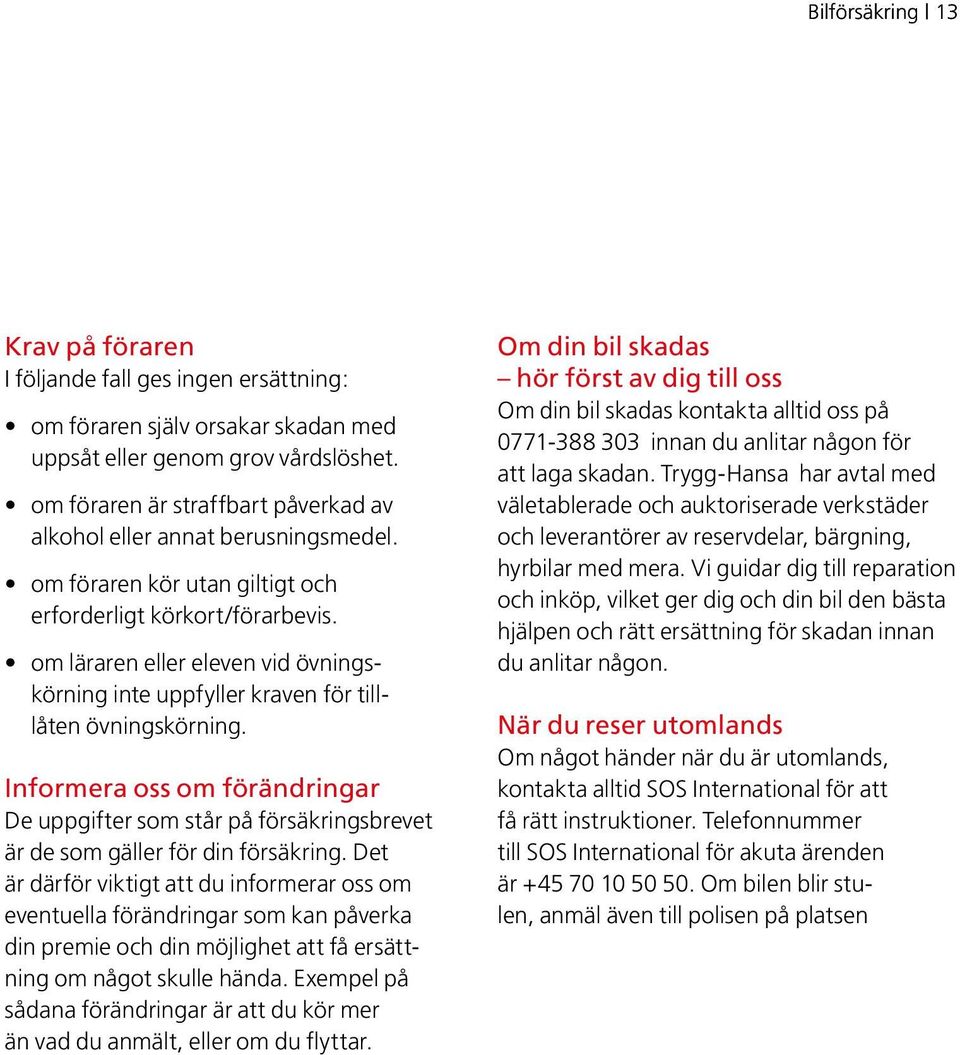 Bilförsäkring | 13

Krav på föraren
I följande fall ges ingen ersättning:

• om föraren själv orsakar skadan med uppsåt eller genom grov vårdslöshet.

• om föraren är straffbart påverkad av alkohol eller annat berusningsmedel.

• om föraren kör utan giltigt och erforderligt körkort/förarbevis.

• om läraren eller eleven vid övningskörning inte uppfyller kraven för tillåten övningskörning.

Informera oss om förändringar
De uppgifter som står på försäkringsbrevet är de som gäller för din försäkring. Det är därför viktigt att du informerar oss om eventuella förändringar som kan påverka din premie och din möjlighet att få ersättning om något skulle hända. Exempel på sådana förändringar är att du kör mer än vad du anmält, eller om du flyttar.

Om din bil skadas
– hör först av dig till oss
Om din bil skadas kontakta alltid oss på 0771-388 303 innan du anlitar någon för att laga skadan. Trygg-Hansa har avtal med väletablerade och auktoriserade verkstäder och leverantörer av reservdelar, bärgning, hyrbilar med mera. Vi guidar dig till reparation och inköp, vilket ger dig och din bil den bästa hjälpen och rätt ersättning för skadan innan du anlitar någon.

När du reser utomlands
Om något händer när du är utomlands, kontakta alltid SOS International för att få rätt instruktioner. Telefonnummer till SOS International för akuta ärenden är +45 70 10 50 50. Om bilen blir stulen, anmäl även till polisen på platsen